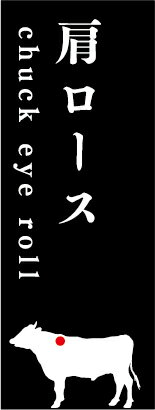 肩ロース

chuck eye roll